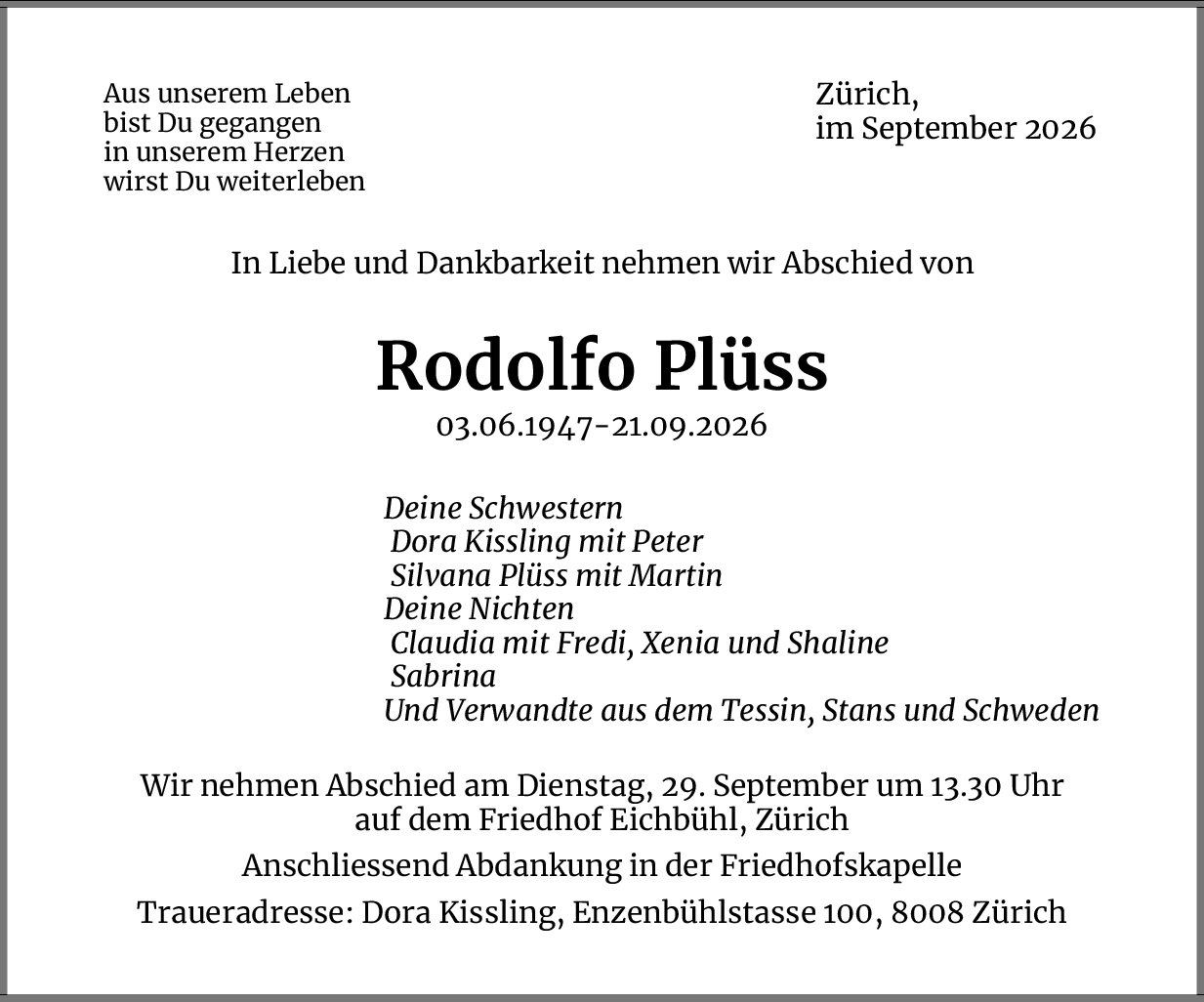 Aus unserem Leben
bist Du gegangen
in unserem Herzen
wirst Du weiterleben

Zürich,
im September 2026

In Liebe und Dankbarkeit nehmen wir Abschied von

Rodolfo Plüss

03.06.1947-21.09.2026

Deine Schwestern
Dora Kissling mit Peter
Silvana Plüss mit Martin
Deine Nichten
Claudia mit Fredi, Xenia und Shaline
Sabrina
Und Verwandte aus dem Tessin, Stans und Schweden

Wir nehmen Abschied am Dienstag, 29. September um 13.30 Uhr auf dem Friedhof Eichbühl, Zürich

Anschliessend Abdankung in der Friedhofskapelle

Traueradresse: Dora Kissling, Enzenbühlstasse 100, 8008 Zürich